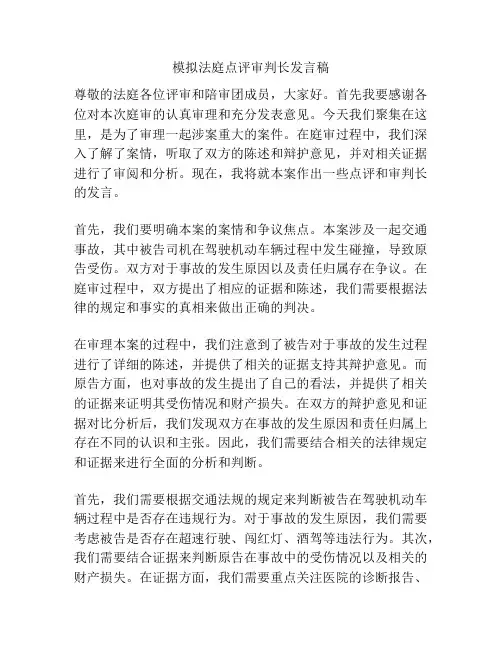 模拟法庭点评审判长发言稿

尊敬的法庭各位评审和陪审团成员，大家好。首先我要感谢各位对本次庭审的认真审理和充分发表意见。今天我们聚集在这里，是为了审理一起涉案重大的案件。在庭审过程中，我们深入了解了案情，听取了双方的陈述和辩护意见，并对相关证据进行了审阅和分析。现在，我将就本案作出一些点评和审判长的发言。

首先，我们要明确本案的案情和争议焦点。本案涉及一起交通事故，其中被告司机在驾驶机动车辆过程中发生碰撞，导致原告受伤。双方对于事故的发生原因以及责任归属存在争议。在庭审过程中，双方提出了相应的证据和陈述，我们需要根据法律的规定和事实的真相来做出正确的判决。

在审理本案的过程中，我们注意到了被告对于事故的发生过程进行了详细的陈述，并提供了相关的证据支持其辩护意见。而原告方面，也对事故的发生提出了自己的看法，并提供了相关的证据来证明其受伤情况和财产损失。在双方的辩护意见和证据对比分析后，我们发现双方在事故的发生原因和责任归属上存在不同的认识和主张。因此，我们需要结合相关的法律规定和证据来进行全面的分析和判断。

首先，我们需要根据交通法规的规定来判断被告在驾驶机动车辆过程中是否存在违规行为。对于事故的发生原因，我们需要考虑被告是否存在超速行驶、闯红灯、酒驾等违法行为。其次，我们需要结合证据来判断原告在事故中的受伤情况以及相关的财产损失。在证据方面，我们需要重点关注医院的诊断报告、